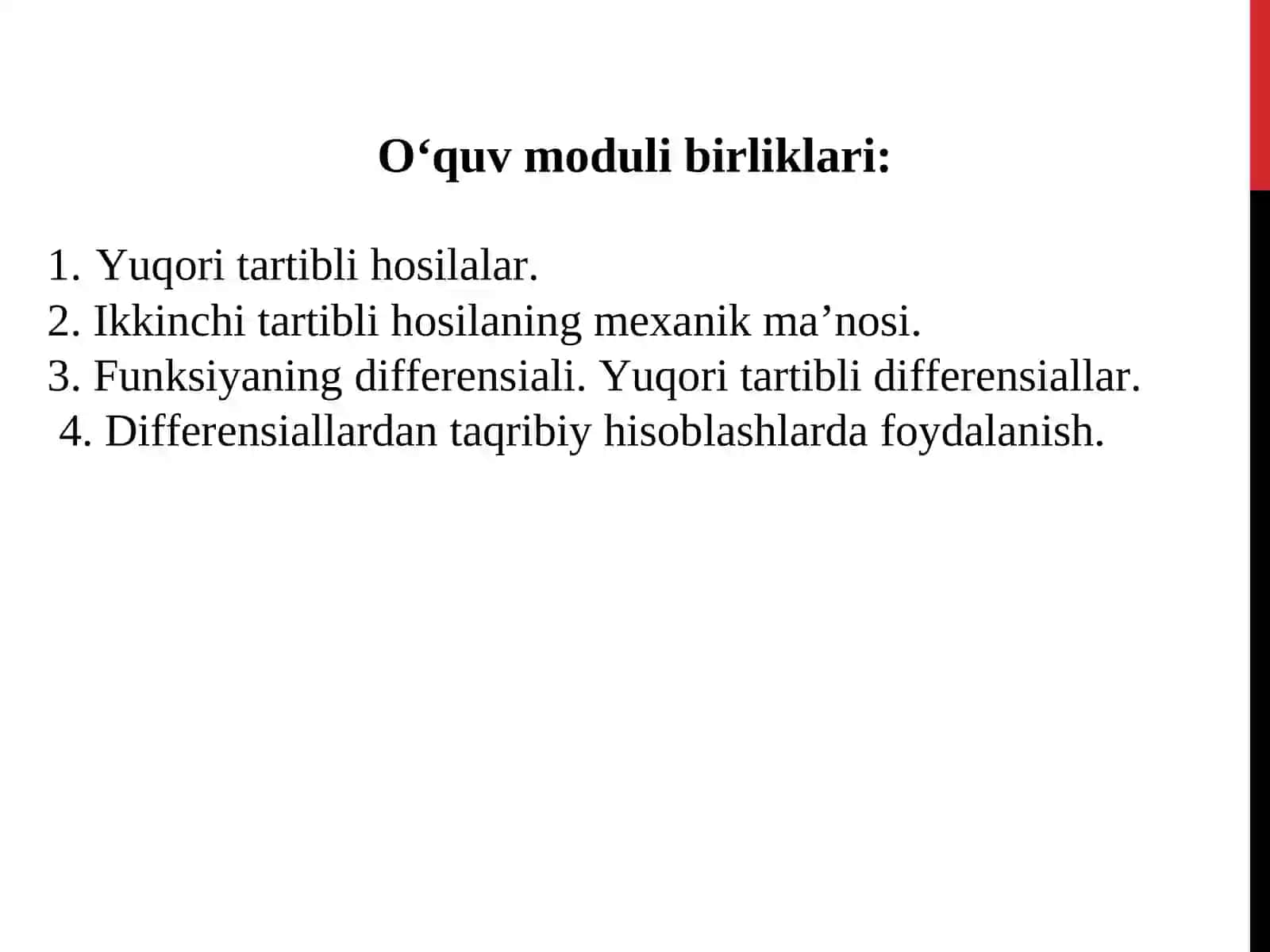 O‘quv moduli birliklari:

1. Yuqori tartibli hosilalar.
2. Ikkinchi tartibli hosilaning mexanik ma’nosi.
3. Funksiyaning differensiali. Yuqori tartibli differensiallar.
4. Differensiallardan taqribiy hisoblashlarda foydalanish.